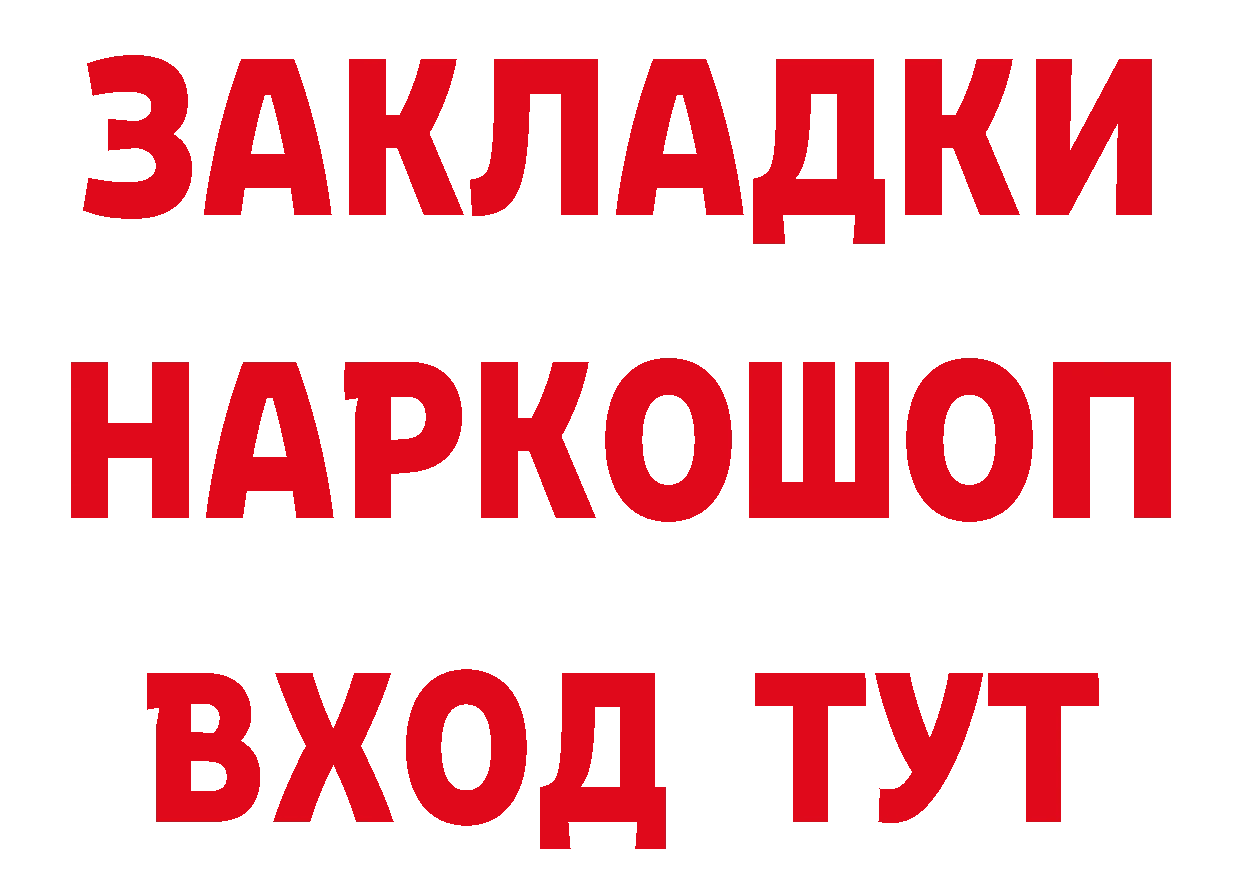 ЗАКЛАДКИ
НАРКОШОП
ВХОД ТУТ